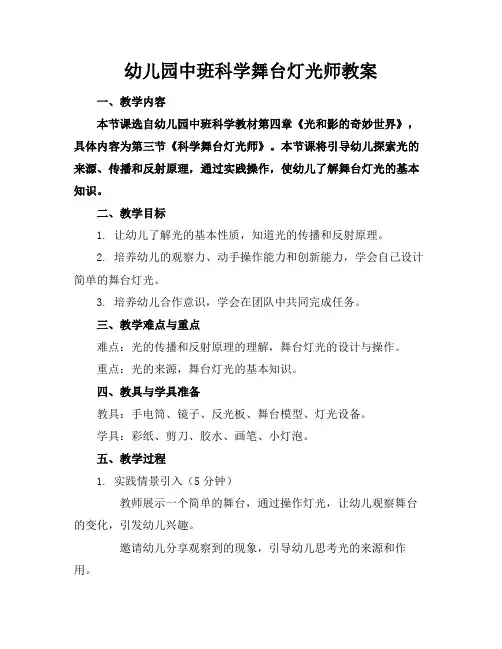 幼儿园中班科学舞台灯光师教案

一、教学内容

本节课选自幼儿园中班科学教材第四章《光和影的奇妙世界》，具体内容为第三节《科学舞台灯光师》。本节课将引导幼儿探索光的来源、传播和反射原理，通过实践操作，使幼儿了解舞台灯光的基本知识。

二、教学目标

1. 让幼儿了解光的基本性质，知道光的传播和反射原理。

2. 培养幼儿的观察力、动手操作能力和创新能力，学会自己设计简单的舞台灯光。

3. 培养幼儿合作意识，学会在团队中共同完成任务。

三、教学难点与重点

难点：光的传播和反射原理的理解，舞台灯光的设计与操作。

重点：光的来源，舞台灯光的基本知识。

四、教具与学具准备

教具：手电筒、镜子、反光板、舞台模型、灯光设备。

学具：彩纸、剪刀、胶水、画笔、小灯泡。

五、教学过程

1. 实践情景引入（5 分钟）

教师展示一个简单的舞台，通过操作灯光，让幼儿观察舞台的变化，引发幼儿兴趣。

邀请幼儿分享观察到的现象，引导幼儿思考光的来源和作用。